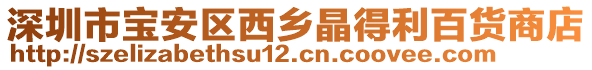 深圳市宝安区西乡晶得利百货商店
http://szelizabethsu12.cn.coovee.com